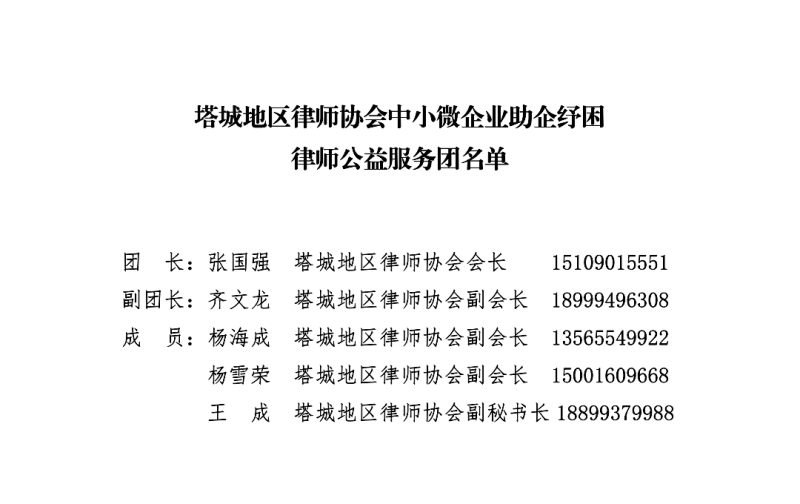 塔城地区律师协会中小微企业助企纾困
律师公益服务团名单

团　长：张国强　塔城地区律师协会会长　15109015551
副团长：齐文龙　塔城地区律师协会副会长　18999496308
成　员：杨海成　塔城地区律师协会副会长　13565549922
杨雪荣　塔城地区律师协会副会长　15001609668
王　成　塔城地区律师协会副秘书长　18899379988